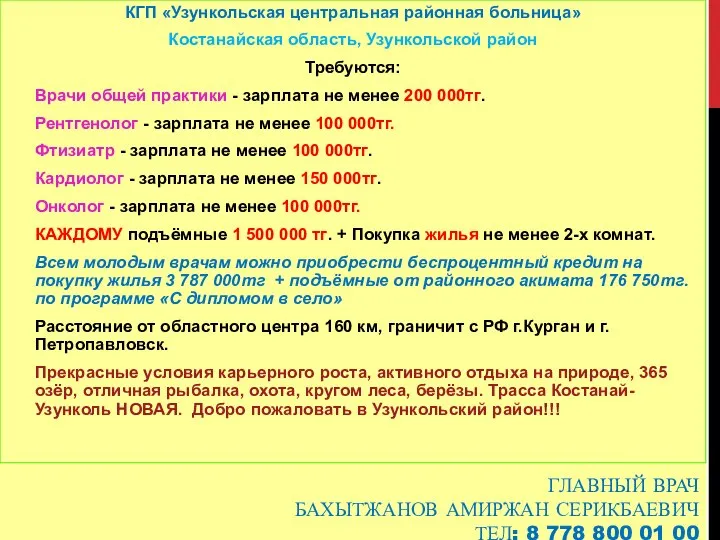 КГП «Узункольская центральная районная больница»

Костанайская область, Узункольской район

Требуются:

Врачи общей практики - зарплата не менее 200 000тг.

Рентгенолог - зарплата не менее 100 000тг.

Фтизиатр - зарплата не менее 100 000тг.

Кардиолог - зарплата не менее 150 000тг.

Онколог - зарплата не менее 100 000тг.

КАЖДОМУ подъёмные 1 500 000 тг. + Покупка жилья не менее 2-х комнат.

Всем молодым врачам можно приобрести беспроцентный кредит на покупку жилья 3 787 000тг + подъёмные от районного акимата 176 750тг. по программе «С дипломом в село»

Расстояние от областного центра 160 км, граничит с РФ г.Курган и г. Петропавловск.

Прекрасные условия карьерного роста, активного отдыха на природе, 365 озёр, отличная рыбалка, охота, кругом леса, берёзы. Трасса Костанай-Узунколь НОВАЯ. Добро пожаловать в Узункольский район!!!

ГЛАВНЫЙ ВРАЧ
БАХЫТЖАНОВ АМИРЖАН СЕРИКБАЕВИЧ
ТЕЛ: 8 778 800 01 00